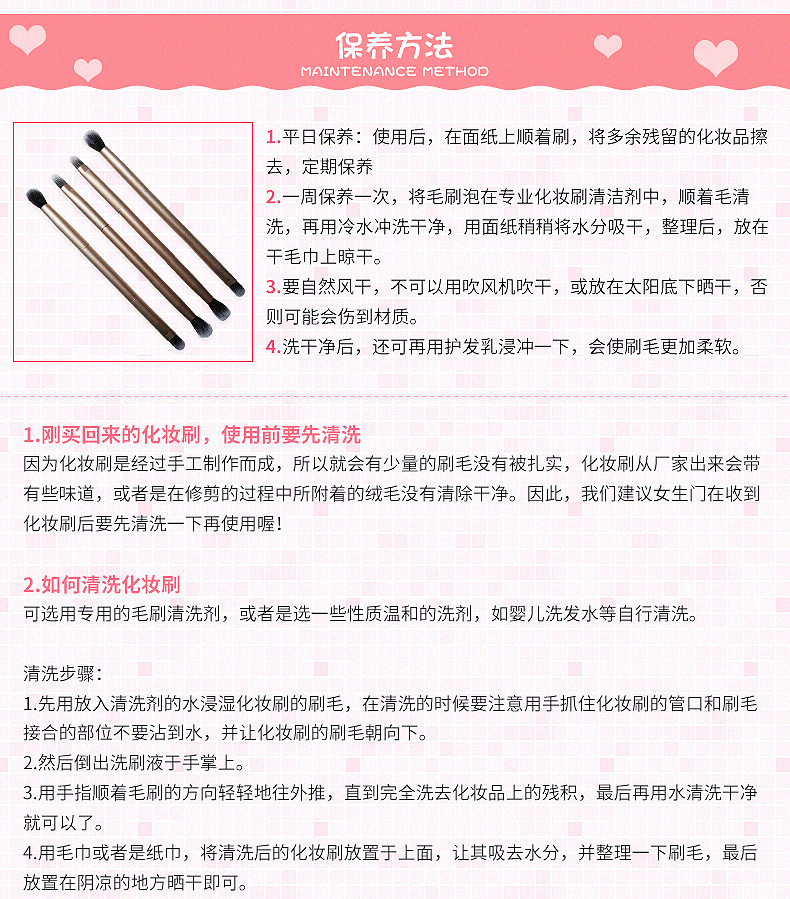 保养方法
MAINTENANCE METHOD

1.平日保养：使用后，在面纸上顺着刷，将多余残留的化妆品擦去，定期保养
2.一周保养一次，将毛刷泡在专业化妆刷清洁剂中，顺着毛清洗，再用冷水冲洗干净，用面纸稍稍将水分吸干，整理后，放在干毛巾上晾干。
3.要自然风干，不可以用吹风机吹干，或放在太阳底下晒干，否则可能会伤到材质。
4.洗干净后，还可再用护发乳浸冲一下，会使刷毛更加柔软。

1.刚买回来的化妆刷，使用前要先清洗
因为化妆刷是经过手工制作而成，所以就会有少量的刷毛没有被扎实，化妆刷从厂家出来会带有些味道，或者是在修剪的过程中所附着的绒毛没有清除干净。因此，我们建议女生门在收到化妆刷后要先清洗一下再使用喔!

2.如何清洗化妆刷
可选用专用的毛刷清洗剂，或者是选一些性质温和的洗剂，如婴儿洗发水等自行清洗。

清洗步骤：
1.先用放入清洗剂的水浸湿化妆刷的刷毛，在清洗的时候要注意用手抓住化妆刷的管口和刷毛接合的部位不要沾到水，并让化妆刷的刷毛朝向下。
2.然后倒出洗刷液于手掌上。
3.用手指顺着毛刷的方向轻轻地往外推，直到完全洗去化妆品上的残积，最后再用水清洗干净就可以了。
4.用毛巾或者是纸巾，将清洗后的化妆刷放置于上面，让其吸去水分，并整理一下刷毛，最后放置在阴凉的地方晒干即可。